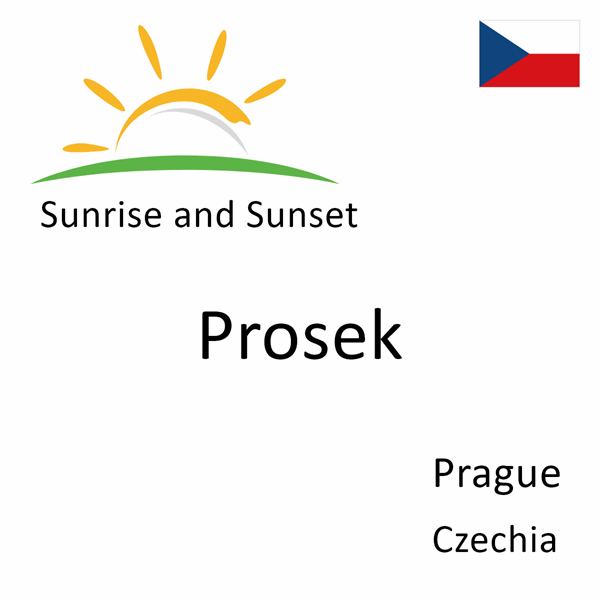 Sunrise and Sunset

Prosek

Prague

Czechia